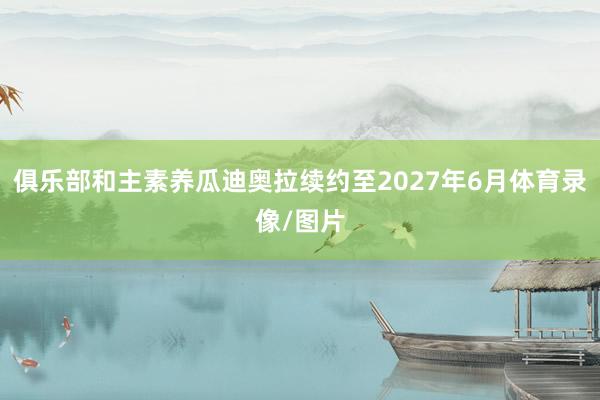 俱乐部和主素养瓜迪奥拉续约至2027年6月体育录像/图片